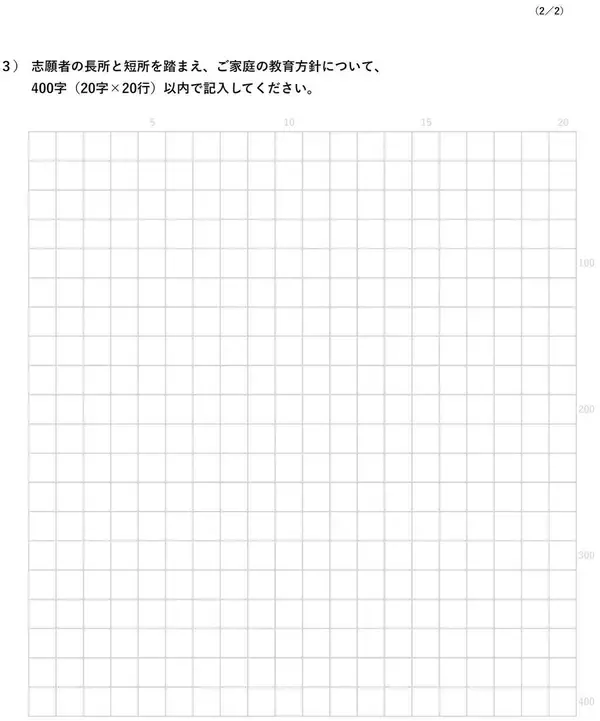 (2/2)

3） 志願者の長所と短所を踏まえ、ご家庭の教育方針について、400字（20字×20行）以内で記入してください。

5
10
15
20

100
200
300
400